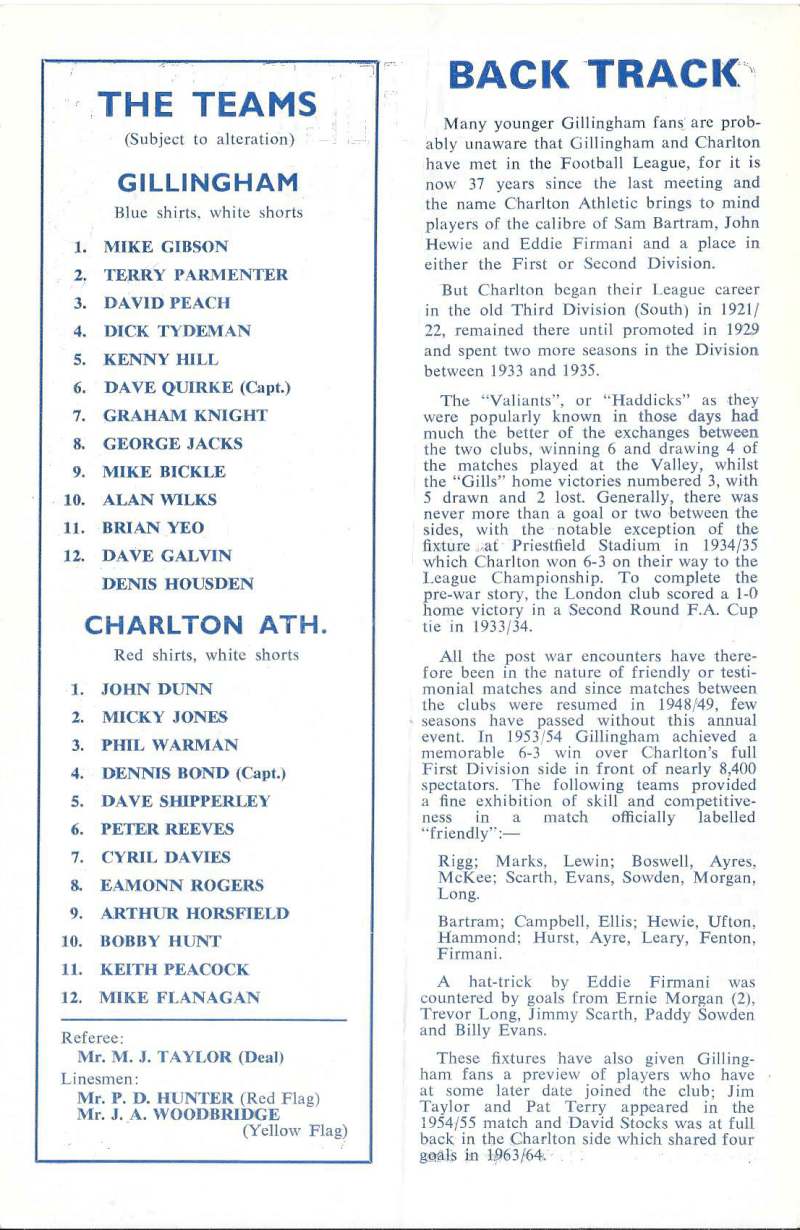 THE TEAMS

(Subject to alteration)

GILLINGHAM

Blue shirts, white shorts

1. MIKE GIBSON
2. TERRY PARMENTER
3. DAVID PEACH
4. DICK TYDEMAN
5. KENNY HILL
6. DAVE QUIRKE (Capt.)
7. GRAHAM KNIGHT
8. GEORGE JACKS
9. MIKE BICKLE
10. ALAN WILKS
11. BRIAN YEO
12. DAVE GALVIN
DENIS HOUSDEN

CHARLTON ATH.

Red shirts, white shorts

1. JOHN DUNN
2. MICKY JONES
3. PHIL WARMAN
4. DENNIS BOND (Capt.)
5. DAVE SHIPPERLEY
6. PETER REEVES
7. CYRIL DAVIES
8. EAMONN ROGERS
9. ARTHUR HORSFIELD
10. BOBBY HUNT
11. KEITH PEACOCK
12. MIKE FLANAGAN

Referee:
Mr. M. J. TAYLOR (Deal)
Linesmen:
Mr. P. D. HUNTER (Red Flag)
Mr. J. A. WOODBRIDGE (Yellow Flag)

BACK TRACK

Many younger Gillingham fans are probably unaware that Gillingham and Charlton have met in the Football League, for it is now 37 years since the last meeting and the name Charlton Athletic brings to mind players of the calibre of Sam Bartram, John Hewie and Eddie Firmani and a place in either the First or Second Division.

But Charlton began their League career in the old Third Division (South) in 1921/22, remained there until promoted in 1929 and spent two more seasons in the Division between 1933 and 1935.

The "Valiants", or "Haddicks" as they were popularly known in those days had much the better of the exchanges between the two clubs, winning 6 and drawing 4 of the matches played at the Valley, whilst the "Gills" home victories numbered 3, with 5 drawn and 2 lost. Generally, there was never more than a goal or two between the sides, with the notable exception of the fixture at Priestfield Stadium in 1934/35 which Charlton won 6-3 on their way to the League Championship. To complete the pre-war story, the London club scored a 1-0 home victory in a Second Round F.A. Cup tie in 1933/34.

All the post war encounters have therefore been in the nature of friendly or testimonial matches and since matches between the clubs were resumed in 1948/49, few seasons have passed without this annual event. In 1953/54 Gillingham achieved a memorable 6-3 win over Charlton's full First Division side in front of nearly 8,400 spectators. The following teams provided a fine exhibition of skill and competitiveness in a match officially labelled "friendly":—

Rigg; Marks, Lewin; Boswell, Ayres, McKee; Scarth, Evans, Sowden, Morgan, Long.

Bartram; Campbell, Ellis; Hewie, Ufton, Hammond; Hurst, Ayre, Leary, Fenton, Firmani.

A hat-trick by Eddie Firmani was countered by goals from Ernie Morgan (2), Trevor Long, Jimmy Scarth, Paddy Sowden and Billy Evans.

These fixtures have also given Gillingham fans a preview of players who have at some later date joined the club; Jim Taylor and Pat Terry appeared in the 1954/55 match and David Stocks was at full back in the Charlton side which shared four goals in 1963/64.